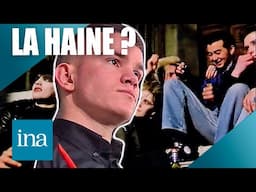 LA HAINE ?

ina